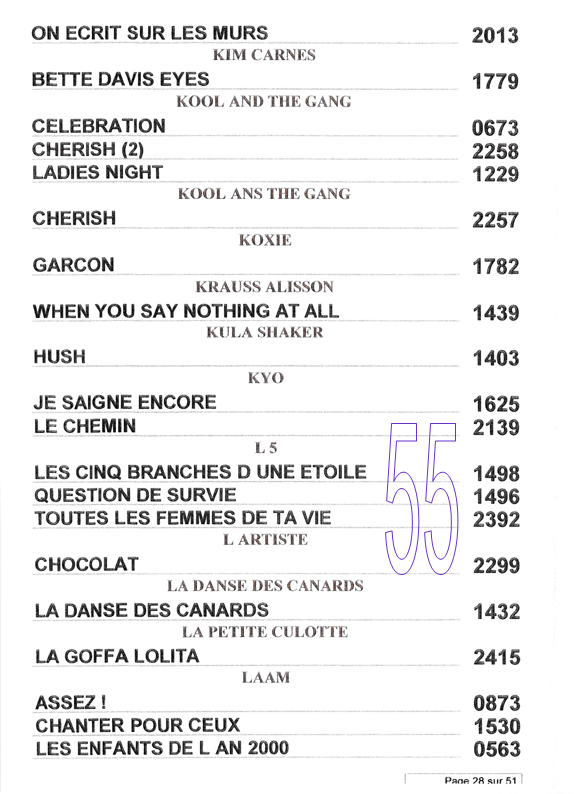 ON ECRIT SUR LES MURS 2013

KIM CARNES

BETTE DAVIS EYES 1779

KOOL AND THE GANG

CELEBRATION 0673
CHERISH (2) 2258
LADIES NIGHT 1229

KOOL ANS THE GANG

CHERISH 2257

KOXIE

GARCON 1782

KRAUSS ALISSON

WHEN YOU SAY NOTHING AT ALL 1439

KULA SHAKER

HUSH 1403

KYO

JE SAIGNE ENCORE 1625
LE CHEMIN 2139

L 5

LES CINQ BRANCHES D UNE ETOILE 1498
QUESTION DE SURVIE 1496
TOUTES LES FEMMES DE TA VIE 2392

55

L ARTISTE

CHOCOLAT 2299

LA DANSE DES CANARDS

LA DANSE DES CANARDS 1432

LA PETITE CULOTTE

LA GOFFA LOLITA 2415

LAAM

ASSEZ ! 0873
CHANTER POUR CEUX 1530
LES ENFANTS DE L AN 2000 0563

Page 28 sur 51